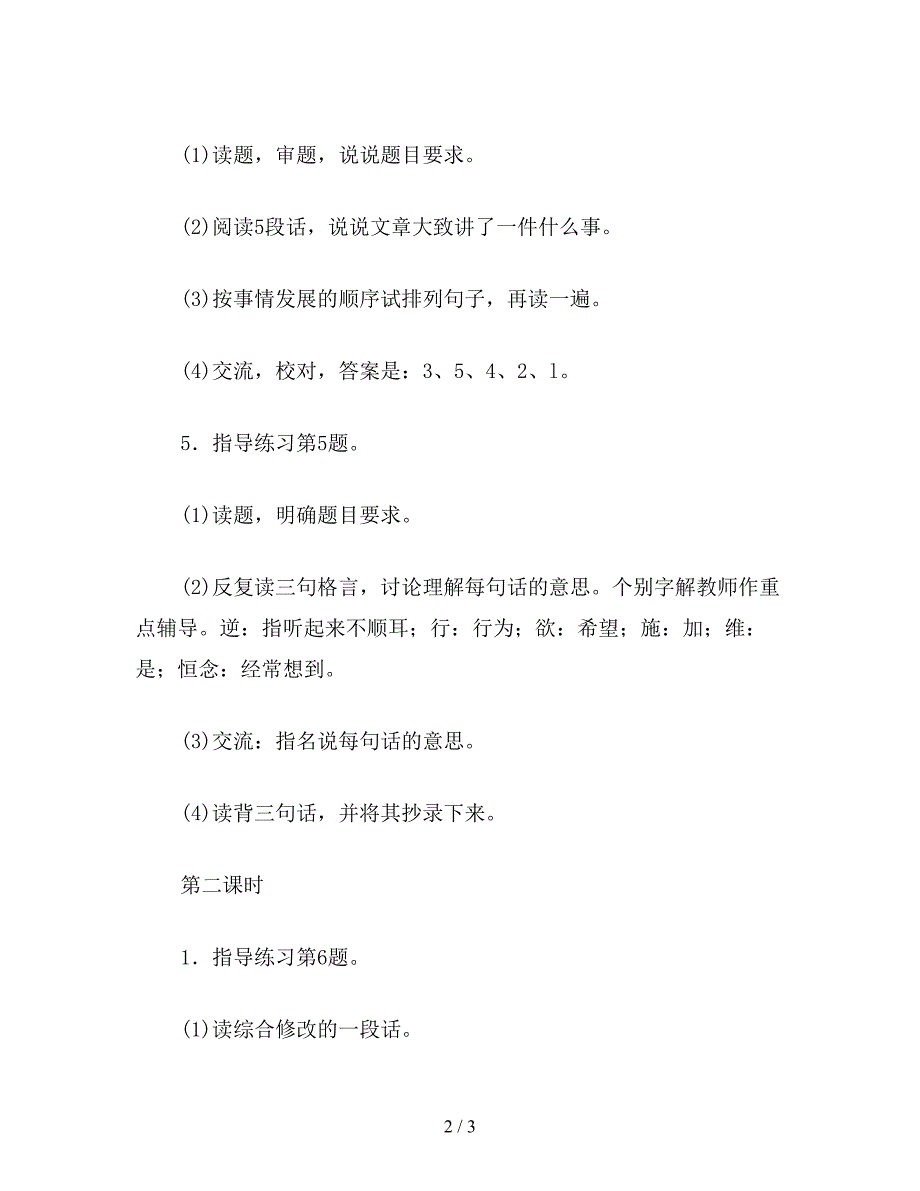 (1)读题，审题，说说题目要求。

(2)阅读5段话，说说文章大致讲了一件什么事。

(3)按事情发展的顺序试排列句子，再读一遍。

(4)交流，校对，答案是：3、5、4、2、1。

5．指导练习第5题。

(1)读题，明确题目要求。

(2)反复读三句格言，讨论理解每句话的意思。个别字解教师作重点辅导。逆：指听起来不顺耳；行：行为；欲：希望；施：加；维：是；恒念：经常想到。

(3)交流：指名说每句话的意思。

(4)读背三句话，并将其抄录下来。

第二课时

1．指导练习第6题。

(1)读综合修改的一段话。

2 / 3